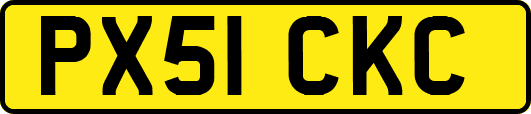 PX51 CKC